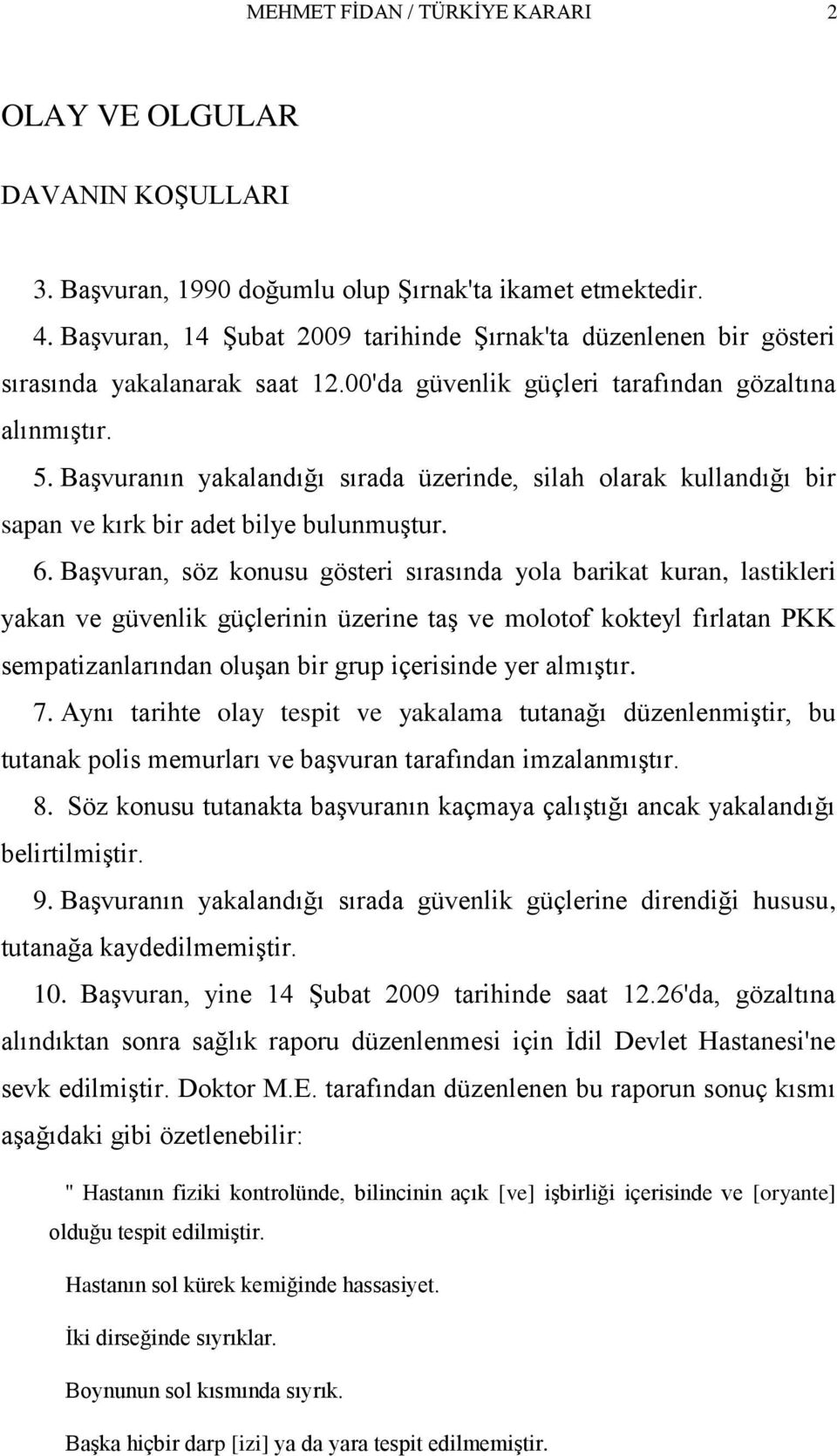 MEHMET FİDAN / TÜRKİYE KARARI 2

OLAY VE OLGULAR

DAVANIN KOŞULLARI

3. Başvuran, 1990 doğumlu olup Şırnak'ta ikamet etmektedir.

4. Başvuran, 14 Şubat 2009 tarihinde Şırnak'ta düzenlenen bir gösteri sırasında yakalanarak saat 12.00'da güvenlik güçleri tarafından gözaltına alınmıştır.

5. Başvuranın yakalandığı sırada üzerinde, silah olarak kullandığı bir sapan ve kırk bir adet bilye bulunmuştur.

6. Başvuran, söz konusu gösteri sırasında yola barikat kuran, lastikleri yakan ve güvenlik güçlerinin üzerine taş ve molotof kokteyl fırlatan PKK sempatizanlarından oluşan bir grup içerisinde yer almıştır.

7. Aynı tarihte olay tespit ve yakalama tutanağı düzenlenmiştir, bu tutanak polis memurları ve başvuran tarafından imzalanmıştır.

8. Söz konusu tutanakta başvuranın kaçmaya çalıştığı ancak yakalandığı belirtilmiştir.

9. Başvuranın yakalandığı sırada güvenlik güçlerine direndiği hususu, tutanağa kaydedilmemiştir.

10. Başvuran, yine 14 Şubat 2009 tarihinde saat 12.26'da, gözaltına alındıktan sonra sağlık raporu düzenlenmesi için İdil Devlet Hastanesi'ne sevk edilmiştir. Doktor M.E. tarafından düzenlenen bu raporun sonuç kısmı aşağıdaki gibi özetlenebilir:

" Hastanın fiziki kontrolünde, bilincinin açık [ve] işbirliği içerisinde ve [oryante] olduğu tespit edilmiştir.

Hastanın sol kürek kemiğinde hassasiyet.

İki dirseğinde sıyrıklar.

Boynunun sol kısmında sıyrık.

Başka hiçbir darp [izi] ya da yara tespit edilmemiştir.